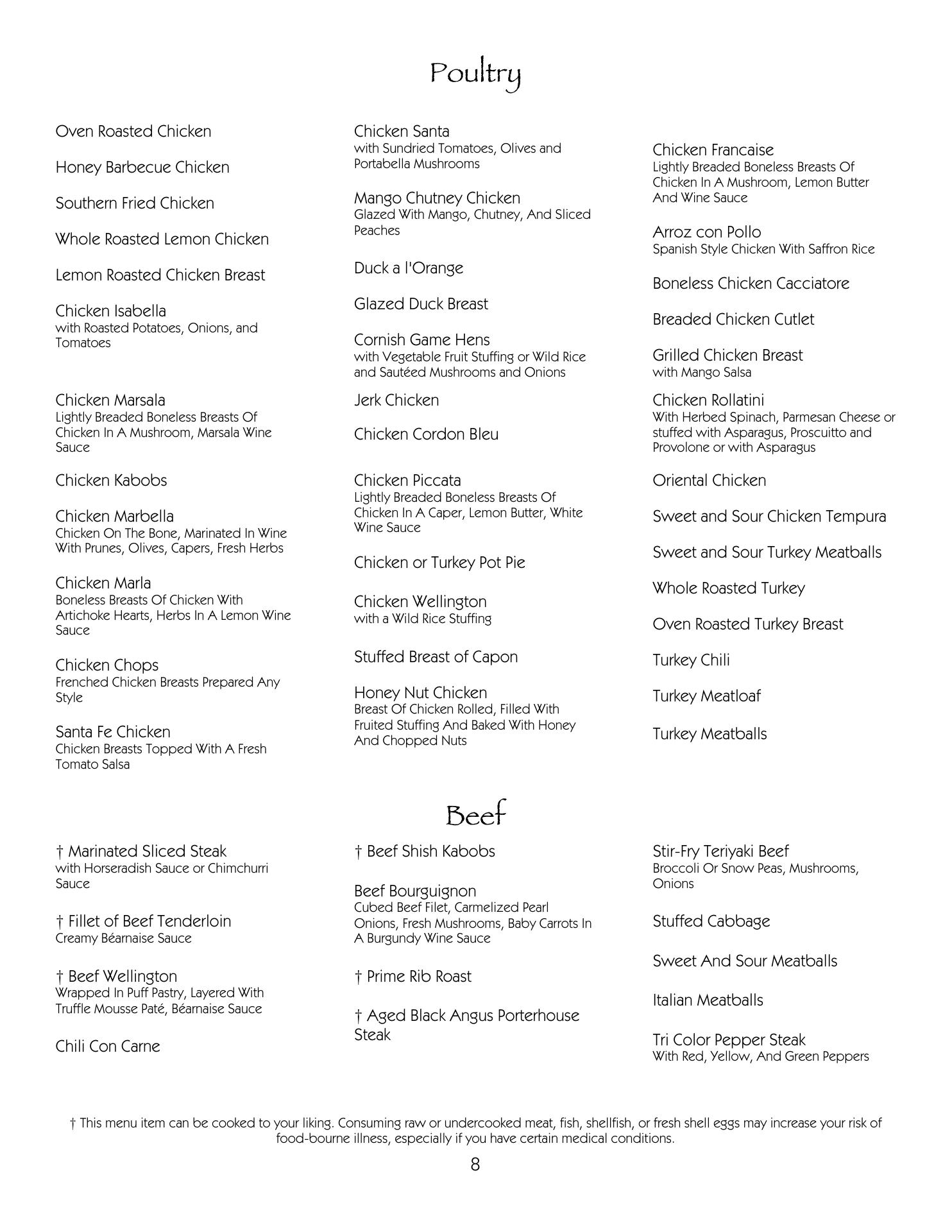 Poultry

Oven Roasted Chicken

Honey Barbecue Chicken

Southern Fried Chicken

Whole Roasted Lemon Chicken

Lemon Roasted Chicken Breast

Chicken Isabella
with Roasted Potatoes, Onions, and Tomatoes

Chicken Marsala
Lightly Breaded Boneless Breasts Of Chicken In A Mushroom, Marsala Wine Sauce

Chicken Kabobs

Chicken Marbella
Chicken On The Bone, Marinated In Wine With Prunes, Olives, Capers, Fresh Herbs

Chicken Marla
Boneless Breasts Of Chicken With Artichoke Hearts, Herbs In A Lemon Wine Sauce

Chicken Chops
Frenched Chicken Breasts Prepared Any Style

Santa Fe Chicken
Chicken Breasts Topped With A Fresh Tomato Salsa

Chicken Santa
with Sundried Tomatoes, Olives and Portabella Mushrooms

Mango Chutney Chicken
Glazed With Mango, Chutney, And Sliced Peaches

Duck a l'Orange

Glazed Duck Breast

Cornish Game Hens
with Vegetable Fruit Stuffing or Wild Rice and Sautéed Mushrooms and Onions

Jerk Chicken

Chicken Cordon Bleu

Chicken Piccata
Lightly Breaded Boneless Breasts Of Chicken In A Caper, Lemon Butter, White Wine Sauce

Chicken or Turkey Pot Pie

Chicken Wellington
with a Wild Rice Stuffing

Stuffed Breast of Capon

Honey Nut Chicken
Breast Of Chicken Rolled, Filled With Fruited Stuffing And Baked With Honey And Chopped Nuts

Chicken Francaise
Lightly Breaded Boneless Breasts Of Chicken In A Mushroom, Lemon Butter And Wine Sauce

Arroz con Pollo
Spanish Style Chicken With Saffron Rice

Boneless Chicken Cacciatore

Breaded Chicken Cutlet

Grilled Chicken Breast
with Mango Salsa

Chicken Rollatini
With Herbed Spinach, Parmesan Cheese or stuffed with Asparagus, Proscuitto and Provolone or with Asparagus

Oriental Chicken

Sweet and Sour Chicken Tempura

Sweet and Sour Turkey Meatballs

Whole Roasted Turkey

Oven Roasted Turkey Breast

Turkey Chili

Turkey Meatloaf

Turkey Meatballs

Beef

† Marinated Sliced Steak
with Horseradish Sauce or Chimchurri Sauce

† Fillet of Beef Tenderloin
Creamy Béarnaise Sauce

† Beef Wellington
Wrapped In Puff Pastry, Layered With Truffle Mousse Paté, Béarnaise Sauce

Chili Con Carne

† Beef Shish Kabobs

Beef Bourguignon
Cubed Beef Filet, Carmelized Pearl Onions, Fresh Mushrooms, Baby Carrots In A Burgundy Wine Sauce

† Prime Rib Roast

† Aged Black Angus Porterhouse Steak

Stir-Fry Teriyaki Beef
Broccoli Or Snow Peas, Mushrooms, Onions

Stuffed Cabbage

Sweet And Sour Meatballs

Italian Meatballs

Tri Color Pepper Steak
With Red, Yellow, And Green Peppers

† This menu item can be cooked to your liking. Consuming raw or undercooked meat, fish, shellfish, or fresh shell eggs may increase your risk of food-bourne illness, especially if you have certain medical conditions.

8